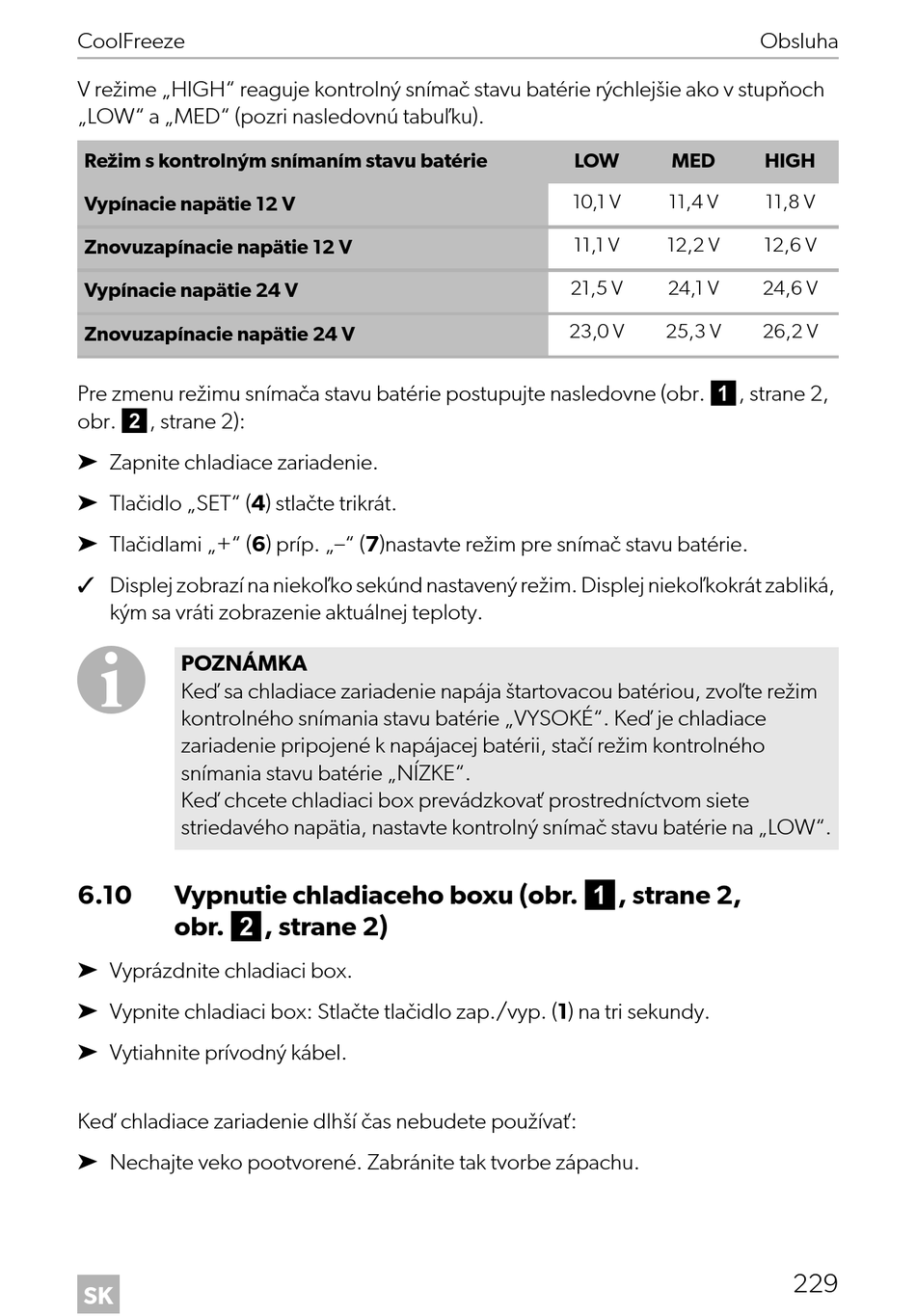 CoolFreeze Obsluha

V režime „HIGH“ reaguje kontrolný snímač stavu batérie rýchlejšie ako v stupňoch „LOW“ a „MED“ (pozri nasledovnú tabuľku).

| Režim s kontrolným snímaním stavu batérie | LOW | MED | HIGH |
|---|---|---|---|
| Vypínacie napätie 12 V | 10,1 V | 11,4 V | 11,8 V |
| Znovuzapínacie napätie 12 V | 11,1 V | 12,2 V | 12,6 V |
| Vypínacie napätie 24 V | 21,5 V | 24,1 V | 24,6 V |
| Znovuzapínacie napätie 24 V | 23,0 V | 25,3 V | 26,2 V |

Pre zmenu režimu snímača stavu batérie postupujte nasledovne (obr. 1, strane 2, obr. 2, strane 2):

➤ Zapnite chladiace zariadenie.

➤ Tlačidlo „SET“ (4) stlačte trikrát.

➤ Tlačidlami „+“ (6) príp. „–“ (7)nastavte režim pre snímač stavu batérie.

✓ Displej zobrazí na niekoľko sekúnd nastavený režim. Displej niekoľkokrát zabliká, kým sa vráti zobrazenie aktuálnej teploty.

POZNÁMKA
Keď sa chladiace zariadenie napája štartovacou batériou, zvoľte režim kontrolného snímania stavu batérie „VYSOKÉ“. Keď je chladiace zariadenie pripojené k napájacej batérii, stačí režim kontrolného snímania stavu batérie „NÍZKE“.
Keď chcete chladiaci box prevádzkovať prostredníctvom siete striedavého napätia, nastavte kontrolný snímač stavu batérie na „LOW“.

6.10 Vypnutie chladiaceho boxu (obr. 1, strane 2, obr. 2, strane 2)

➤ Vyprázdnite chladiaci box.

➤ Vypnite chladiaci box: Stlačte tlačidlo zap./vyp. (1) na tri sekundy.

➤ Vytiahnite prívodný kábel.

Keď chladiace zariadenie dlhší čas nebudete používať:

➤ Nechajte veko pootvorené. Zabránite tak tvorbe zápachu.

SK 229